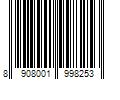 8 908001 998253